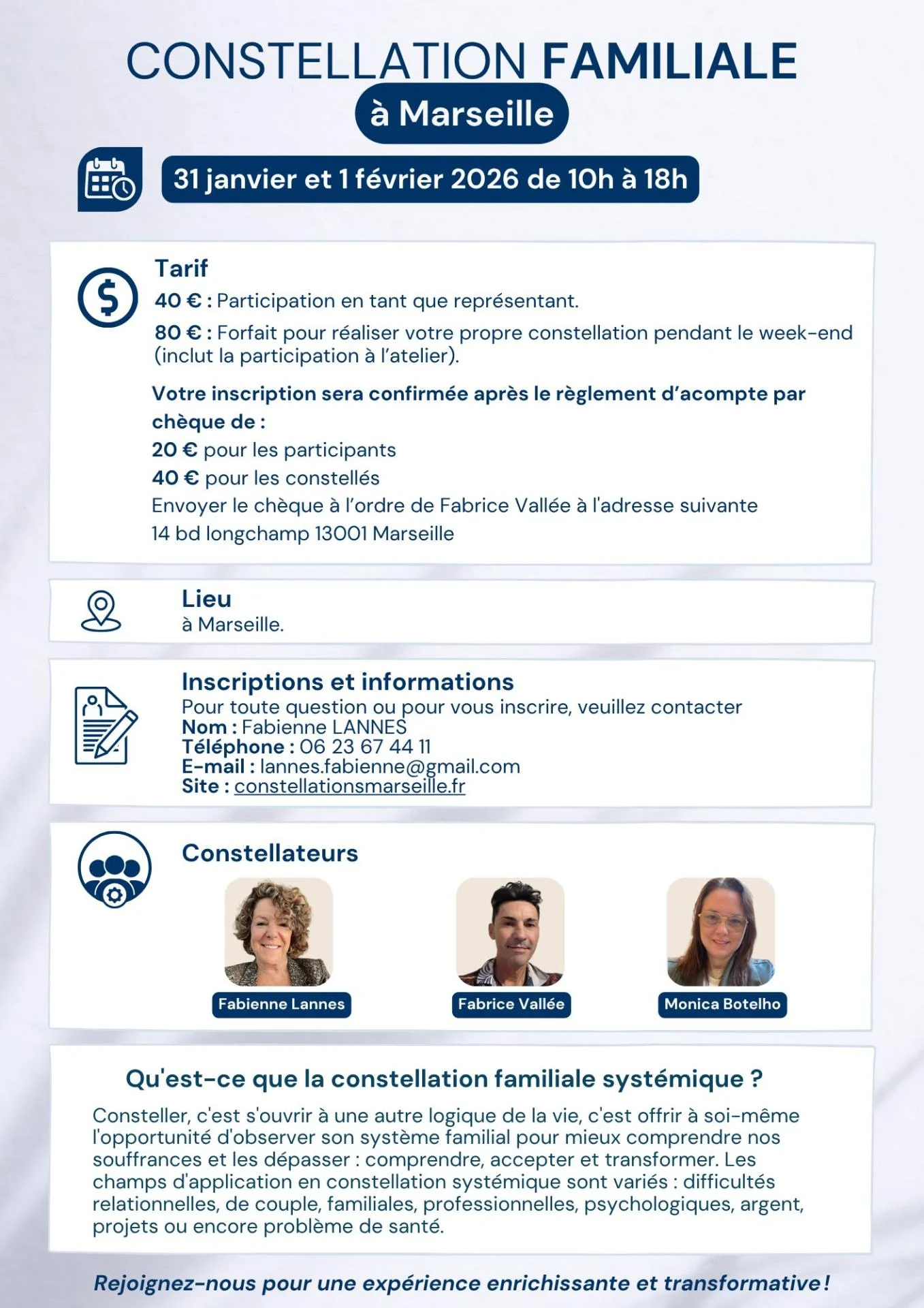 CONSTELLATION FAMILIALE
à Marseille

31 janvier et 1 février 2026 de 10h à 18h

Tarif
40 € : Participation en tant que représentant.
80 € : Forfait pour réaliser votre propre constellation pendant le week-end (inclut la participation à l'atelier).

Votre inscription sera confirmée après le règlement d'acompte par chèque de :
20 € pour les participants
40 € pour les constellés
Envoyer le chèque à l'ordre de Fabrice Vallée à l'adresse suivante
14 bd longchamp 13001 Marseille

Lieu
à Marseille.

Inscriptions et informations
Pour toute question ou pour vous inscrire, veuillez contacter
Nom : Fabienne LANNES
Téléphone : 06 23 67 44 11
E-mail : lannes.fabienne@gmail.com
Site : constellationsmarseille.fr

Constellateurs
Fabienne Lannes
Fabrice Vallée
Monica Botelho

Qu'est-ce que la constellation familiale systémique ?
Consteller, c'est s'ouvrir à une autre logique de la vie, c'est offrir à soi-même l'opportunité d'observer son système familial pour mieux comprendre nos souffrances et les dépasser : comprendre, accepter et transformer. Les champs d'application en constellation systémique sont variés : difficultés relationnelles, de couple, familiales, professionnelles, psychologiques, argent, projets ou encore problème de santé.

Rejoignez-nous pour une expérience enrichissante et transformative !